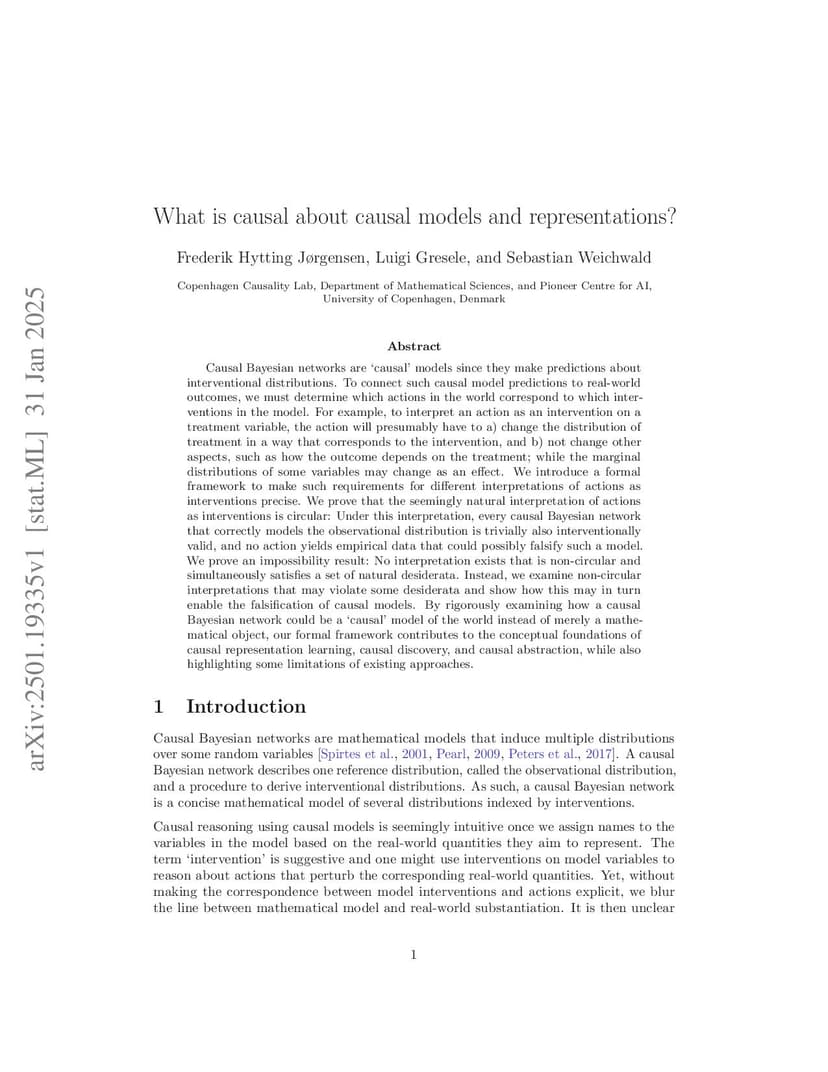 arXiv:2501.19335v1 [stat.ML] 31 Jan 2025

What is causal about causal models and representations?

Frederik Hytting Jørgensen, Luigi Gresele, and Sebastian Weichwald

Copenhagen Causality Lab, Department of Mathematical Sciences, and Pioneer Centre for AI, University of Copenhagen, Denmark

Abstract

Causal Bayesian networks are 'causal' models since they make predictions about interventional distributions. To connect such causal model predictions to real-world outcomes, we must determine which actions in the world correspond to which interventions in the model. For example, to interpret an action as an intervention on a treatment variable, the action will presumably have to a) change the distribution of treatment in a way that corresponds to the intervention, and b) not change other aspects, such as how the outcome depends on the treatment; while the marginal distributions of some variables may change as an effect. We introduce a formal framework to make such requirements for different interpretations of actions as interventions precise. We prove that the seemingly natural interpretation of actions as interventions is circular: Under this interpretation, every causal Bayesian network that correctly models the observational distribution is trivially also interventionally valid, and no action yields empirical data that could possibly falsify such a model. We prove an impossibility result: No interpretation exists that is non-circular and simultaneously satisfies a set of natural desiderata. Instead, we examine non-circular interpretations that may violate some desiderata and show how this may in turn enable the falsification of causal models. By rigorously examining how a causal Bayesian network could be a 'causal' model of the world instead of merely a mathematical object, our formal framework contributes to the conceptual foundations of causal representation learning, causal discovery, and causal abstraction, while also highlighting some limitations of existing approaches.

1 Introduction

Causal Bayesian networks are mathematical models that induce multiple distributions over some random variables [Spirtes et al., 2001, Pearl, 2009, Peters et al., 2017]. A causal Bayesian network describes one reference distribution, called the observational distribution, and a procedure to derive interventional distributions. As such, a causal Bayesian network is a concise mathematical model of several distributions indexed by interventions.

Causal reasoning using causal models is seemingly intuitive once we assign names to the variables in the model based on the real-world quantities they aim to represent. The term 'intervention' is suggestive and one might use interventions on model variables to reason about actions that perturb the corresponding real-world quantities. Yet, without making the correspondence between model interventions and actions explicit, we blur the line between mathematical model and real-world substantiation. It is then unclear

1